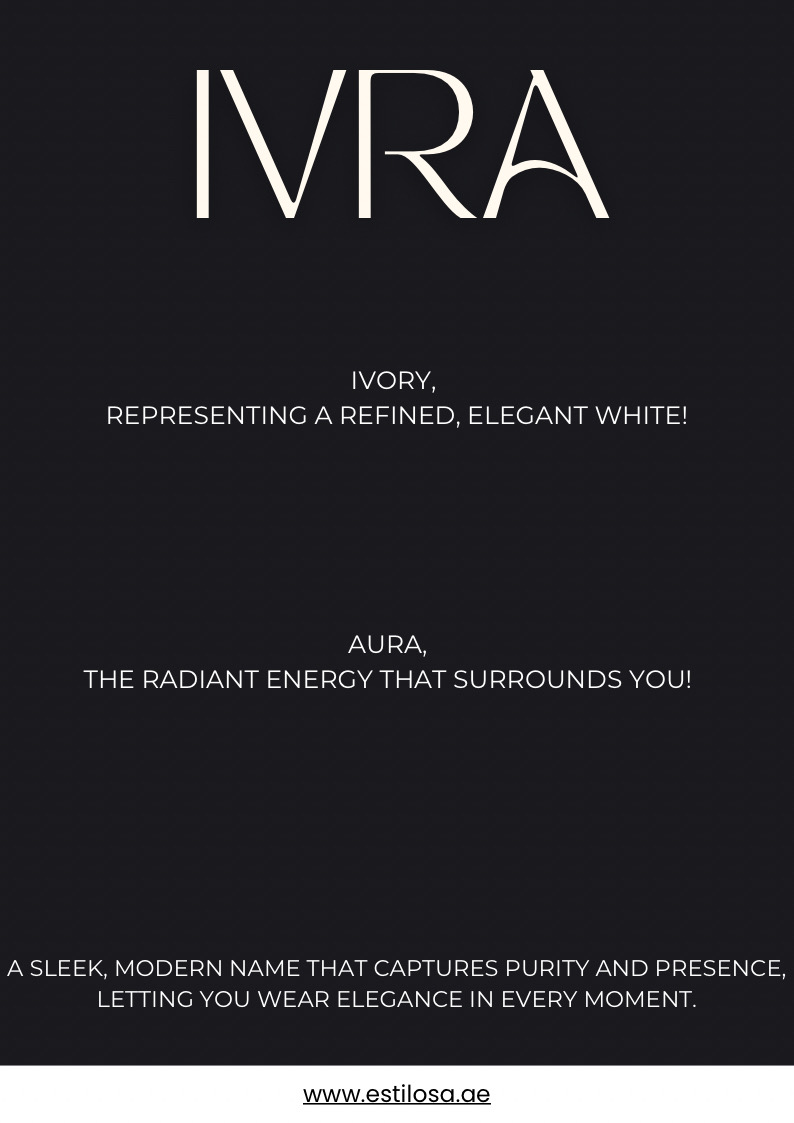 IVRA

IVORY,
REPRESENTING A REFINED, ELEGANT WHITE!

AURA,
THE RADIANT ENERGY THAT SURROUNDS YOU!

A SLEEK, MODERN NAME THAT CAPTURES PURITY AND PRESENCE, LETTING YOU WEAR ELEGANCE IN EVERY MOMENT.

www.estilosa.ae